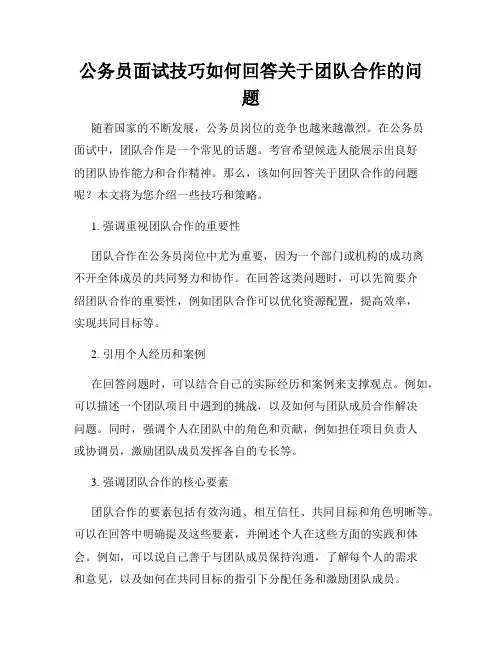 公务员面试技巧如何回答关于团队合作的问题

随着国家的不断发展，公务员岗位的竞争也越来越激烈。在公务员面试中，团队合作是一个常见的话题。考官希望候选人能展示出良好的团队协作能力和合作精神。那么，该如何回答关于团队合作的问题呢？本文将为您介绍一些技巧和策略。

1. 强调重视团队合作的重要性

团队合作在公务员岗位中尤为重要，因为一个部门或机构的成功离不开全体成员的共同努力和协作。在回答这类问题时，可以先简要介绍团队合作的重要性，例如团队合作可以优化资源配置，提高效率，实现共同目标等。

2. 引用个人经历和案例

在回答问题时，可以结合自己的实际经历和案例来支撑观点。例如，可以描述一个团队项目中遇到的挑战，以及如何与团队成员合作解决问题。同时，强调个人在团队中的角色和贡献，例如担任项目负责人或协调员，激励团队成员发挥各自的专长等。

3. 强调团队合作的核心要素

团队合作的要素包括有效沟通、相互信任、共同目标和角色明晰等。可以在回答中明确提及这些要素，并阐述个人在这些方面的实践和体会。例如，可以说自己善于与团队成员保持沟通，了解每个人的需求和意见，以及如何在共同目标的指引下分配任务和激励团队成员。